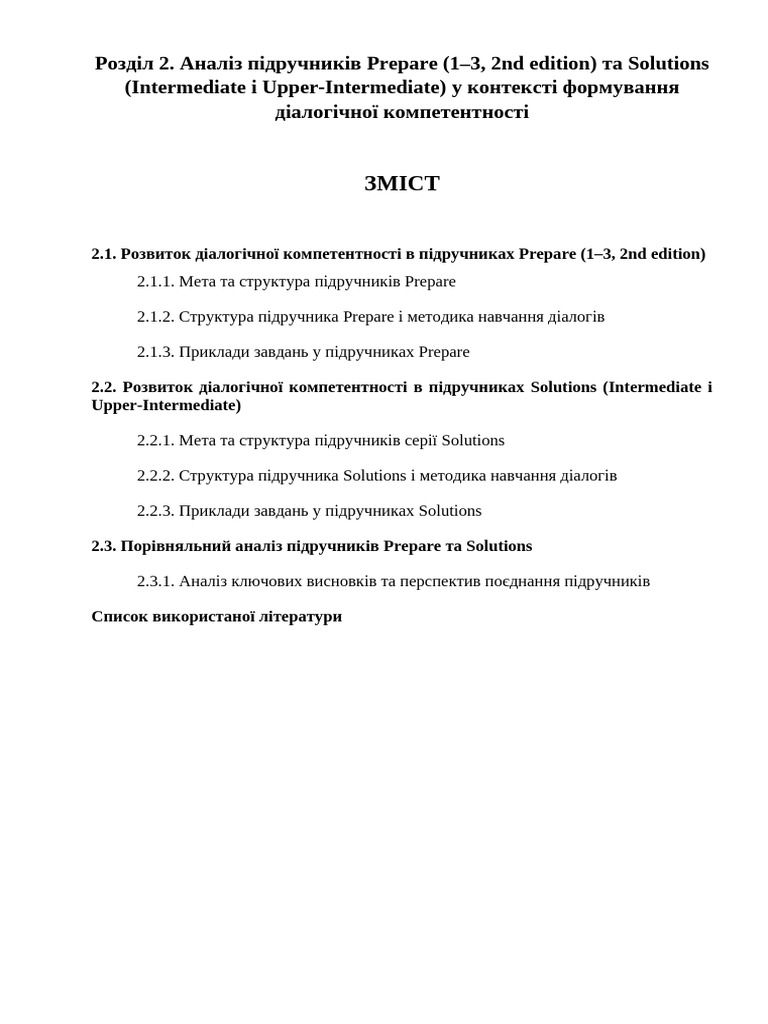 Розділ 2. Аналіз підручників Prepare (1–3, 2nd edition) та Solutions (Intermediate і Upper-Intermediate) у контексті формування діалогічної компетентності

ЗМІСТ

2.1. Розвиток діалогічної компетентності в підручниках Prepare (1–3, 2nd edition)

2.1.1. Мета та структура підручників Prepare

2.1.2. Структура підручника Prepare і методика навчання діалогів

2.1.3. Приклади завдань у підручниках Prepare

2.2. Розвиток діалогічної компетентності в підручниках Solutions (Intermediate і Upper-Intermediate)

2.2.1. Мета та структура підручників серії Solutions

2.2.2. Структура підручника Solutions і методика навчання діалогів

2.2.3. Приклади завдань у підручниках Solutions

2.3. Порівняльний аналіз підручників Prepare та Solutions

2.3.1. Аналіз ключових висновків та перспектив поєднання підручників

Список використаної літератури